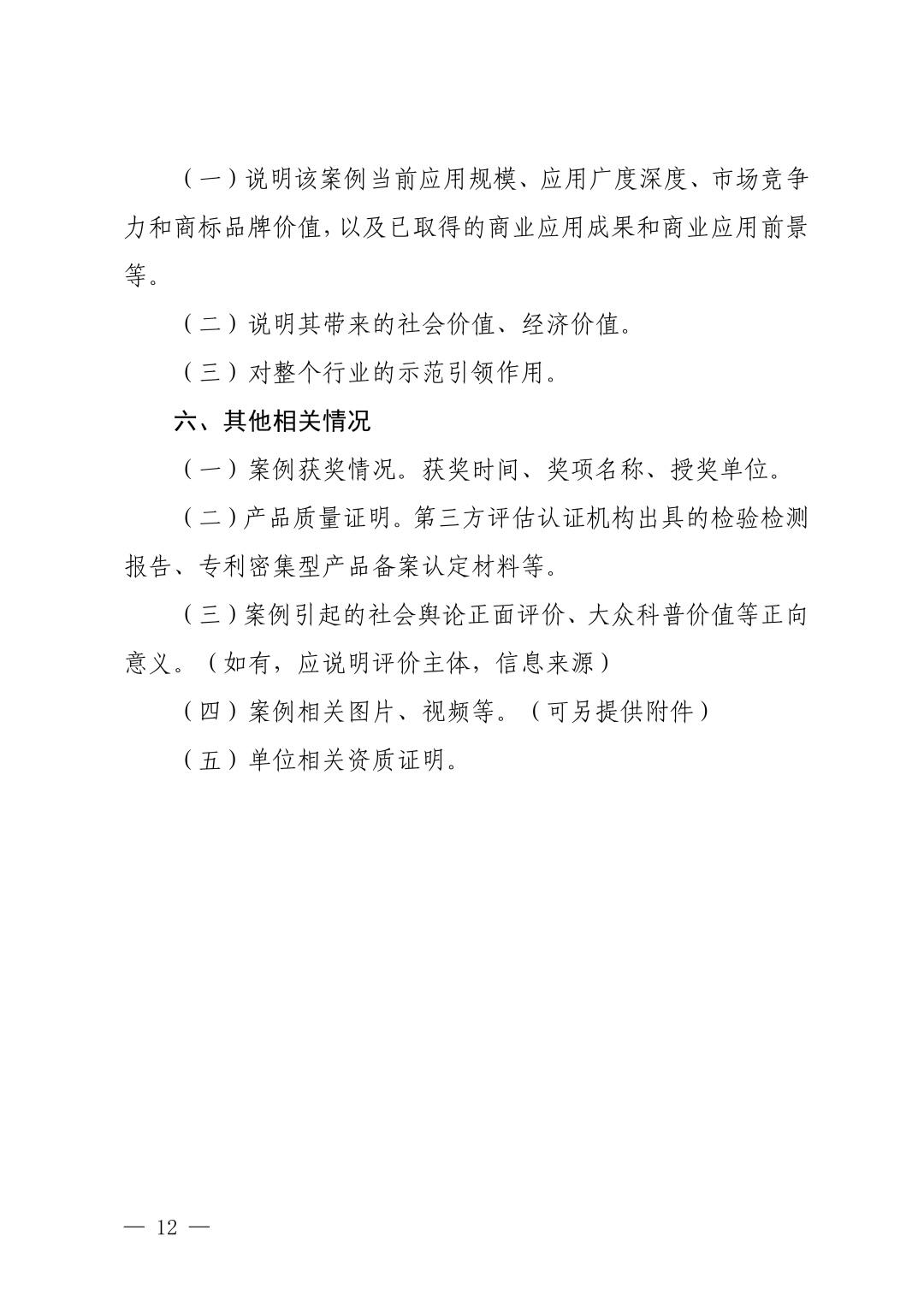 （一）说明该案例当前应用规模、应用广度深度、市场竞争力和商标品牌价值，以及已取得的商业应用成果和商业应用前景等。

（二）说明其带来的社会价值、经济价值。

（三）对整个行业的示范引领作用。

六、其他相关情况

（一）案例获奖情况。获奖时间、奖项名称、授奖单位。

（二）产品质量证明。第三方评估认证机构出具的检验检测报告、专利密集型产品备案认定材料等。

（三）案例引起的社会舆论正面评价、大众科普价值等正向意义。（如有，应说明评价主体，信息来源）

（四）案例相关图片、视频等。（可另提供附件）

（五）单位相关资质证明。

— 12 —